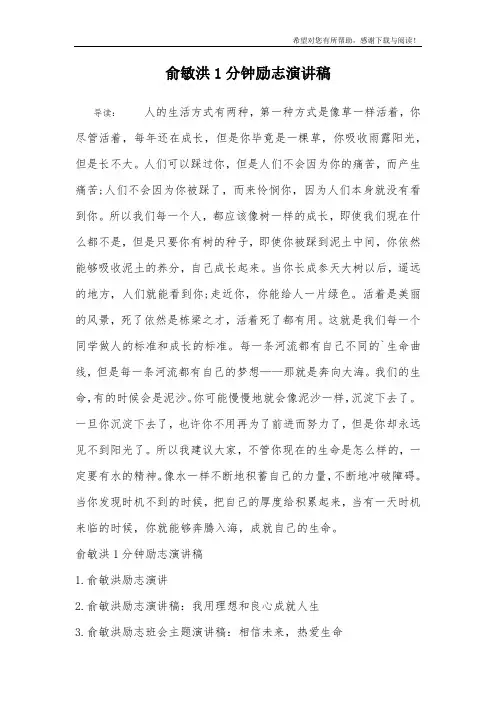 希望对您有所帮助，感谢下载与阅读！

俞敏洪1分钟励志演讲稿

导读：　　人的生活方式有两种，第一种方式是像草一样活着，你尽管活着，每年还在成长，但是你毕竟是一棵草，你吸收雨露阳光，但是长不大。人们可以踩过你，但是人们不会因为你的痛苦，而产生痛苦;人们不会因为你被踩了，而来怜悯你，因为人们本身就没有看到你。所以我们每一个人，都应该像树一样的成长，即使我们现在什么都不是，但是只要你有树的种子，即使你被踩到泥土中间，你依然能够吸收泥土的养分，自己成长起来。当你长成参天大树以后，遥远的地方，人们就能看到你;走近你，你能给人一片绿色。活着是美丽的风景，死了依然是栋梁之才，活着死了都有用。这就是我们每一个同学做人的标准和成长的标准。每一条河流都有自己不同的`生命曲线，但是每一条河流都有自己的梦想——那就是奔向大海。我们的生命，有的时候会是泥沙。你可能慢慢地就会像泥沙一样，沉淀下去了。一旦你沉淀下去了，也许你不用再为了前进而努力了，但是你却永远见不到阳光了。所以我建议大家，不管你现在的生命是怎么样的，一定要有水的精神。像水一样不断地积蓄自己的力量，不断地冲破障碍。当你发现时机不到的时候，把自己的厚度给积累起来，当有一天时机来临的时候，你就能够奔腾入海，成就自己的生命。

俞敏洪1分钟励志演讲稿

1.俞敏洪励志演讲

2.俞敏洪励志演讲稿：我用理想和良心成就人生

3.俞敏洪励志班会主题演讲稿：相信未来，热爱生命